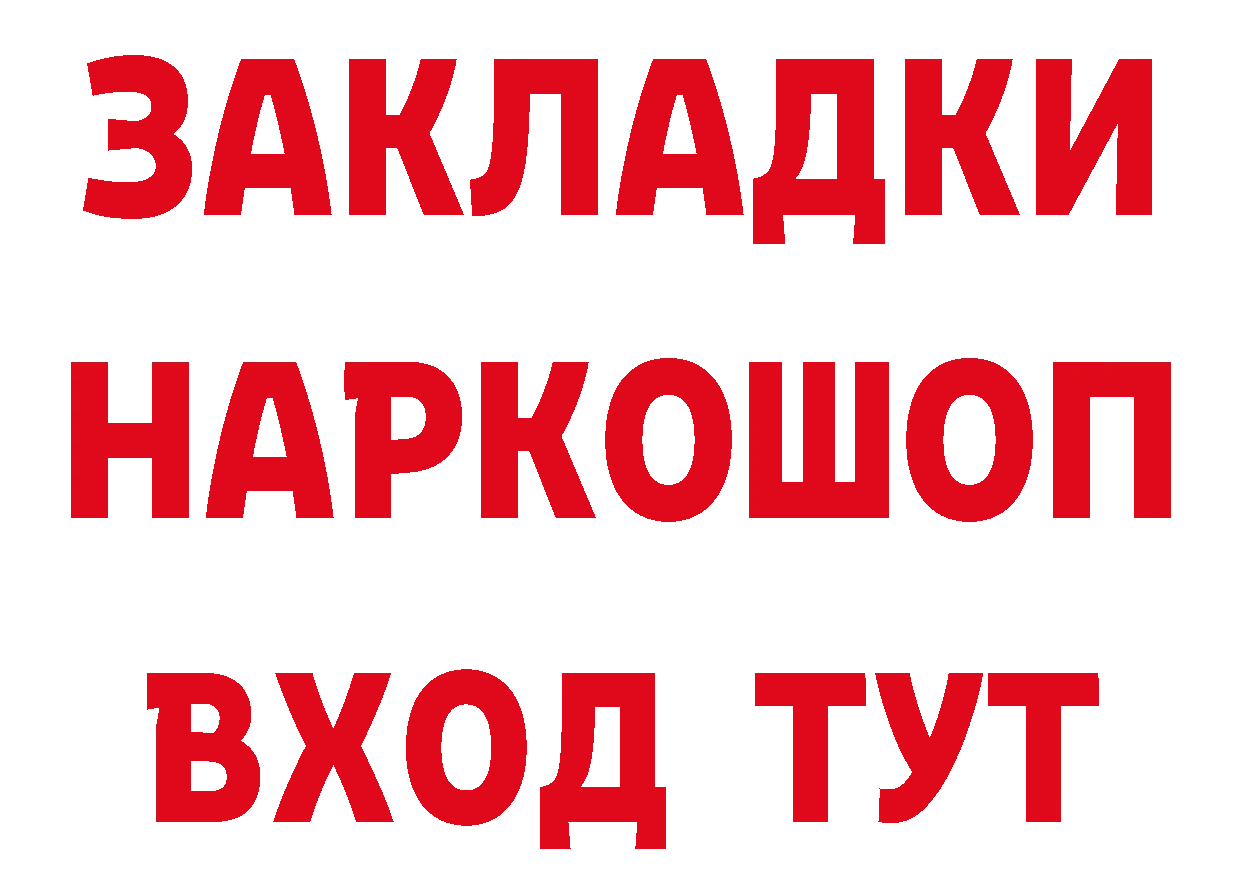 ЗАКЛАДКИ НАРКОШОП ВХОД ТУТ